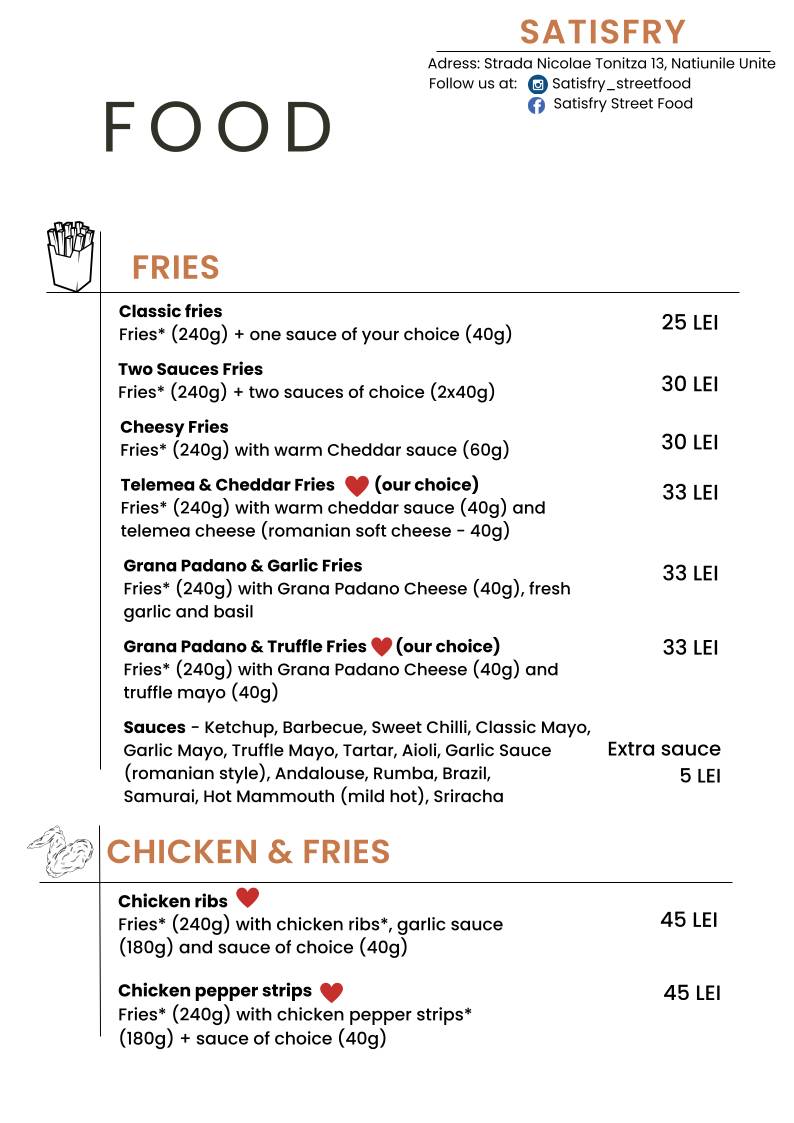 SATISFRY
Adress: Strada Nicolae Tonitza 13, Natiunile Unite
Follow us at: Satisfry_streetfood
Satisfry Street Food

FOOD

FRIES

Classic fries
Fries* (240g) + one sauce of your choice (40g)
25 LEI

Two Sauces Fries
Fries* (240g) + two sauces of choice (2x40g)
30 LEI

Cheesy Fries
Fries* (240g) with warm Cheddar sauce (60g)
30 LEI

Telemea & Cheddar Fries (our choice)
Fries* (240g) with warm cheddar sauce (40g) and telemea cheese (romanian soft cheese - 40g)
33 LEI

Grana Padano & Garlic Fries
Fries* (240g) with Grana Padano Cheese (40g), fresh garlic and basil
33 LEI

Grana Padano & Truffle Fries (our choice)
Fries* (240g) with Grana Padano Cheese (40g) and truffle mayo (40g)
33 LEI

Sauces - Ketchup, Barbecue, Sweet Chilli, Classic Mayo, Garlic Mayo, Truffle Mayo, Tartar, Aioli, Garlic Sauce (romanian style), Andalouse, Rumba, Brazil, Samurai, Hot Mammouth (mild hot), Sriracha
Extra sauce 5 LEI

CHICKEN & FRIES

Chicken ribs
Fries* (240g) with chicken ribs*, garlic sauce (180g) and sauce of choice (40g)
45 LEI

Chicken pepper strips
Fries* (240g) with chicken pepper strips* (180g) + sauce of choice (40g)
45 LEI